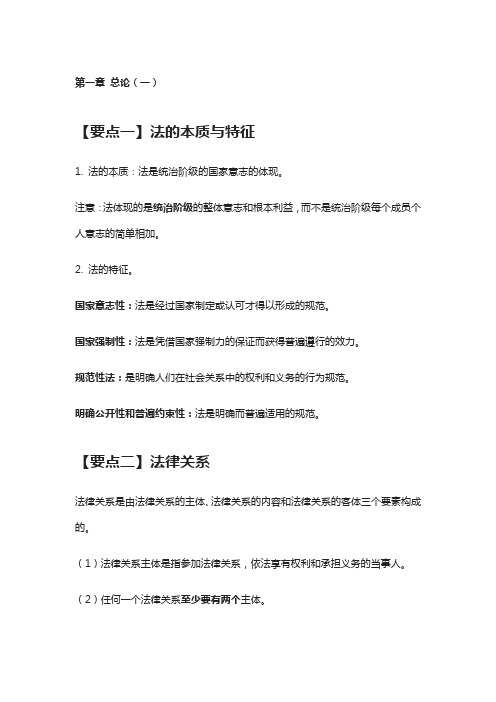 第一章 总论（一）

【要点一】法的本质与特征

1. 法的本质：法是统治阶级的国家意志的体现。

注意：法体现的是统治阶级的整体意志和根本利益，而不是统治阶级每个成员个人意志的简单相加。

2. 法的特征。

国家意志性：法是经过国家制定或认可才得以形成的规范。

国家强制性：法是凭借国家强制力的保证而获得普遍遵行的效力。

规范性法：是明确人们在社会关系中的权利和义务的行为规范。

明确公开性和普遍约束性：法是明确而普遍适用的规范。

【要点二】法律关系

法律关系是由法律关系的主体、法律关系的内容和法律关系的客体三个要素构成的。

（1）法律关系主体是指参加法律关系，依法享有权利和承担义务的当事人。

（2）任何一个法律关系至少要有两个主体。